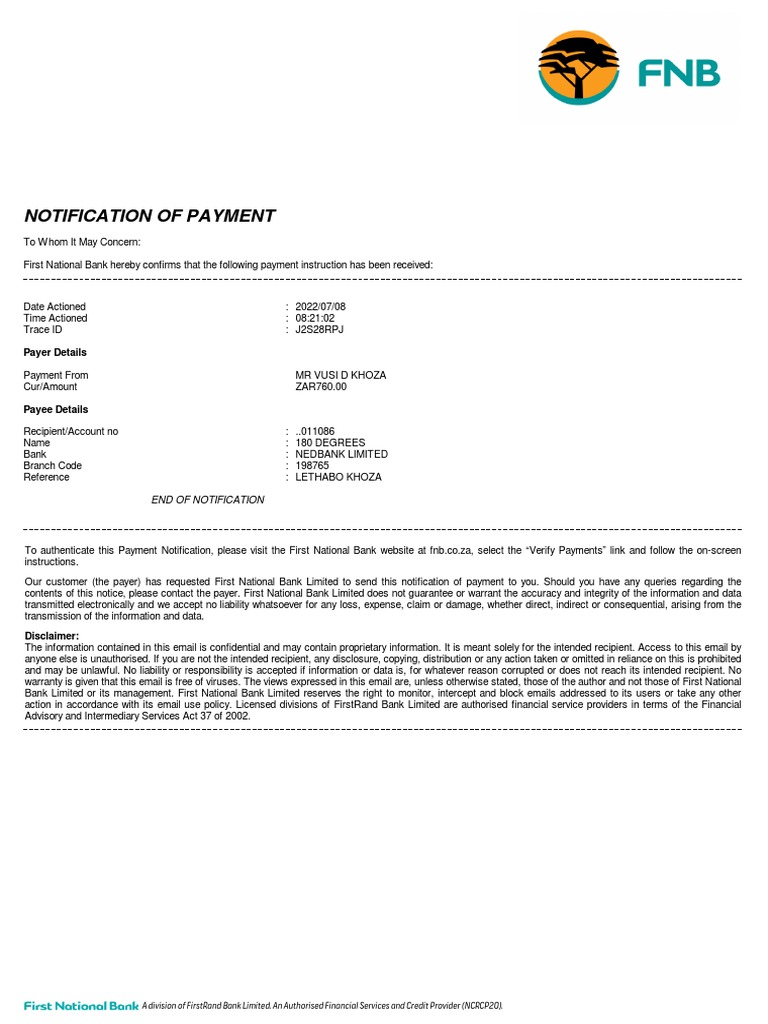 FNB

NOTIFICATION OF PAYMENT

To Whom It May Concern:

First National Bank hereby confirms that the following payment instruction has been received:

Date Actioned : 2022/07/08
Time Actioned : 08:21:02
Trace ID : J2S28RPJ

Payer Details

Payment From MR VUSI D KHOZA
Cur/Amount ZAR760.00

Payee Details

Recipient/Account no : ..011086
Name : 180 DEGREES
Bank : NEDBANK LIMITED
Branch Code : 198765
Reference : LETHABO KHOZA

END OF NOTIFICATION

To authenticate this Payment Notification, please visit the First National Bank website at fnb.co.za, select the "Verify Payments" link and follow the on-screen instructions.

Our customer (the payer) has requested First National Bank Limited to send this notification of payment to you. Should you have any queries regarding the contents of this notice, please contact the payer. First National Bank Limited does not guarantee or warrant the accuracy and integrity of the information and data transmitted electronically and we accept no liability whatsoever for any loss, expense, claim or damage, whether direct, indirect or consequential, arising from the transmission of the information and data.

Disclaimer:
The information contained in this email is confidential and may contain proprietary information. It is meant solely for the intended recipient. Access to this email by anyone else is unauthorised. If you are not the intended recipient, any disclosure, copying, distribution or any action taken or omitted in reliance on this is prohibited and may be unlawful. No liability or responsibility is accepted if information or data is, for whatever reason corrupted or does not reach its intended recipient. No warranty is given that this email is free of viruses. The views expressed in this email are, unless otherwise stated, those of the author and not those of First National Bank Limited or its management. First National Bank Limited reserves the right to monitor, intercept and block emails addressed to its users or take any other action in accordance with its email use policy. Licensed divisions of FirstRand Bank Limited are authorised financial service providers in terms of the Financial Advisory and Intermediary Services Act 37 of 2002.

First National Bank A division of FirstRand Bank Limited. An Authorised Financial Services and Credit Provider (NCRCP20).